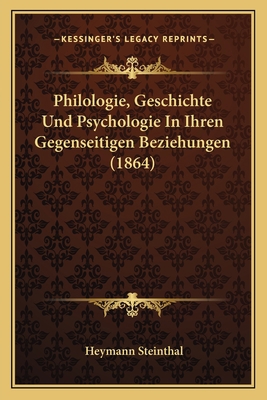 —KESSINGER'S LEGACY REPRINTS—

Philologie, Geschichte Und Psychologie In Ihren Gegenseitigen Beziehungen (1864)

Heymann Steinthal